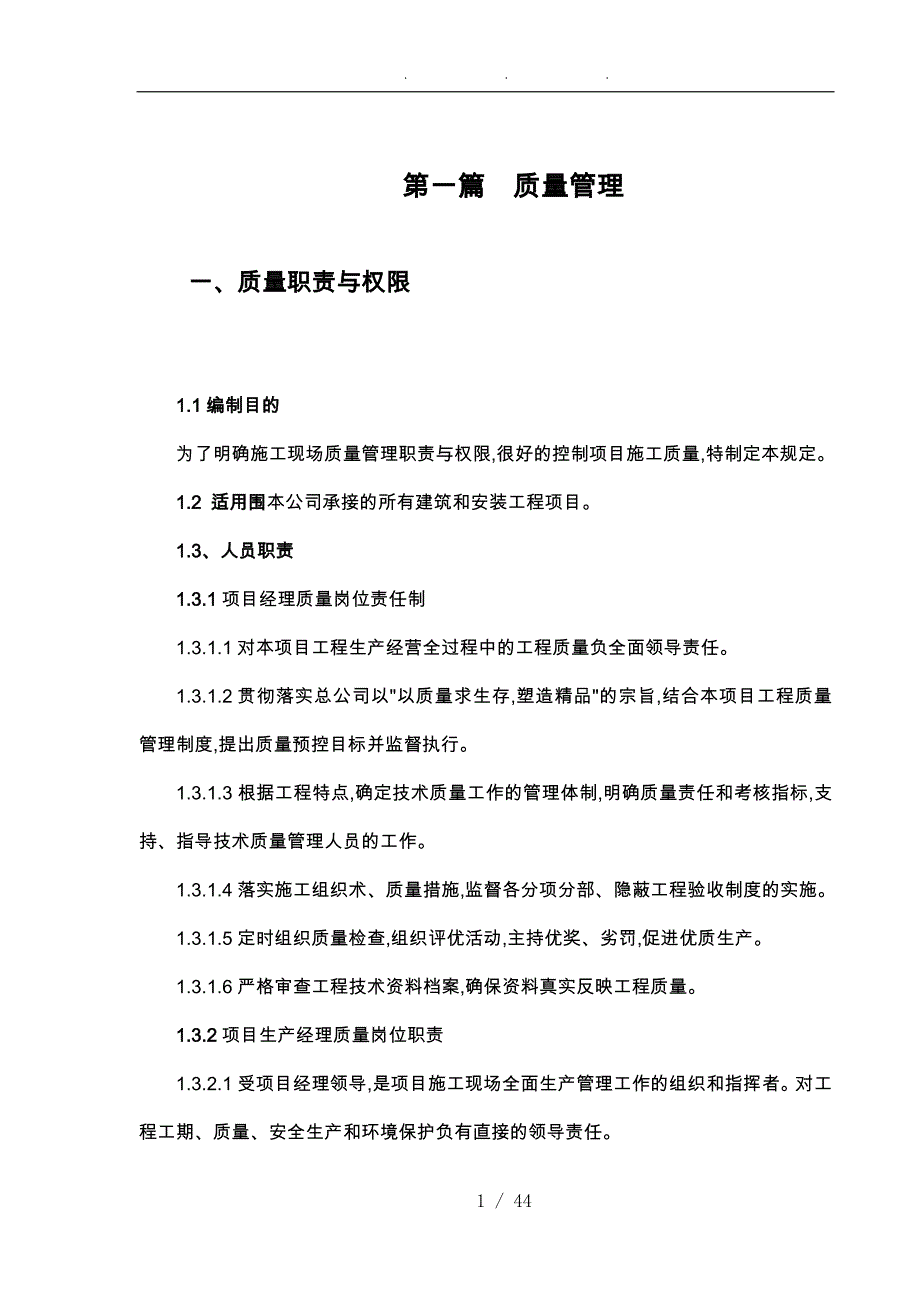 . . .

第一篇　质量管理

一、质量职责与权限

1.1 编制目的

为了明确施工现场质量管理职责与权限,很好的控制项目施工质量,特制定本规定。

1.2 适用围本公司承接的所有建筑和安装工程项目。

1.3、人员职责

1.3.1 项目经理质量岗位责任制

1.3.1.1 对本项目工程生产经营全过程中的工程质量负全面领导责任。

1.3.1.2 贯彻落实总公司以"以质量求生存,塑造精品"的宗旨,结合本项目工程质量管理制度,提出质量预控目标并监督执行。

1.3.1.3 根据工程特点,确定技术质量工作的管理体制,明确质量责任和考核指标,支持、指导技术质量管理人员的工作。

1.3.1.4 落实施工组织术、质量措施,监督各分项分部、隐蔽工程验收制度的实施。

1.3.1.5 定时组织质量检查,组织评优活动,主持优奖、劣罚,促进优质生产。

1.3.1.6 严格审查工程技术资料档案,确保资料真实反映工程质量。

1.3.2 项目生产经理质量岗位职责

1.3.2.1 受项目经理领导,是项目施工现场全面生产管理工作的组织和指挥者。对工程工期、质量、安全生产和环境保护负有直接的领导责任。

1 / 44